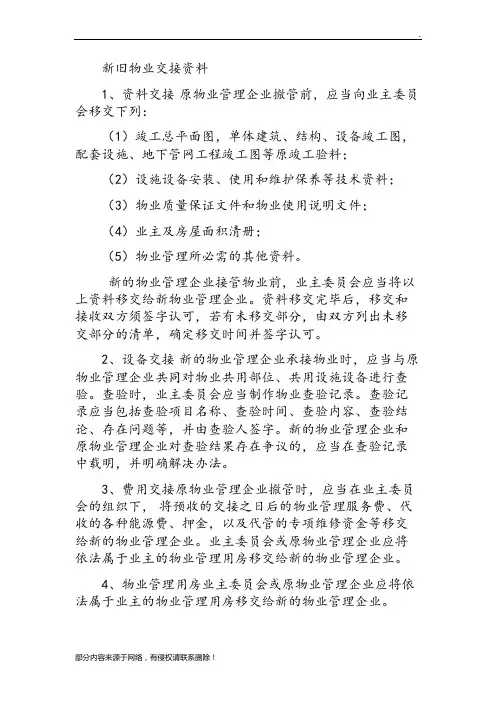 新旧物业交接资料

1、资料交接 原物业管理企业撤管前，应当向业主委员会移交下列：

（1）竣工总平面图，单体建筑、结构、设备竣工图，配套设施、地下管网工程竣工图等原竣工验料；

（2）设施设备安装、使用和维护保养等技术资料；

（3）物业质量保证文件和物业使用说明文件；

（4）业主及房屋面积清册；

（5）物业管理所必需的其他资料。

新的物业管理企业接管物业前，业主委员会应当将以上资料移交给新物业管理企业。资料移交完毕后，移交和接收双方须签字认可，若有未移交部分，由双方列出未移交部分的清单，确定移交时间并签字认可。

2、设备交接 新的物业管理企业承接物业时，应当与原物业管理企业共同对物业共用部位、共用设施设备进行查验。查验时，业主委员会应当制作物业查验记录。查验记录应当包括查验项目名称、查验时间、查验内容、查验结论、存在问题等，并由查验人签字。新的物业管理企业和原物业管理企业对查验结果存在争议的，应当在查验记录中载明，并明确解决办法。

3、费用交接原物业管理企业撤管时，应当在业主委员会的组织下， 将预收的交接之日后的物业管理服务费、代收的各种能源费、押金，以及代管的专项维修资金等移交给新的物业管理企业。业主委员会或原物业管理企业应将依法属于业主的物业管理用房移交给新的物业管理企业。

4、物业管理用房业主委员会或原物业管理企业应将依法属于业主的物业管理用房移交给新的物业管理企业。

部分内容来源于网络，有侵权请联系删除！